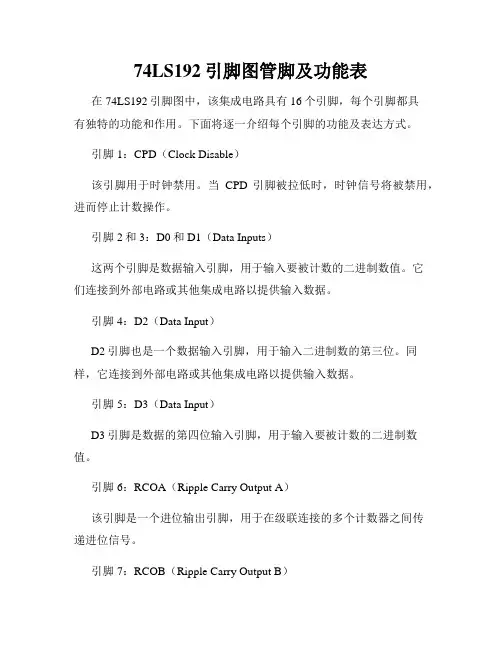 74LS192 引脚图管脚及功能表

在 74LS192 引脚图中，该集成电路具有 16 个引脚，每个引脚都具有独特的功能和作用。下面将逐一介绍每个引脚的功能及表达方式。

引脚 1：CPD（Clock Disable）

该引脚用于时钟禁用。当 CPD 引脚被拉低时，时钟信号将被禁用，进而停止计数操作。

引脚 2 和 3：D0 和 D1（Data Inputs）

这两个引脚是数据输入引脚，用于输入要被计数的二进制数值。它们连接到外部电路或其他集成电路以提供输入数据。

引脚 4：D2（Data Input）

D2 引脚也是一个数据输入引脚，用于输入二进制数的第三位。同样，它连接到外部电路或其他集成电路以提供输入数据。

引脚 5：D3（Data Input）

D3 引脚是数据的第四位输入引脚，用于输入要被计数的二进制数值。

引脚 6：RCOA（Ripple Carry Output A）

该引脚是一个进位输出引脚，用于在级联连接的多个计数器之间传递进位信号。

引脚 7：RCOB（Ripple Carry Output B）